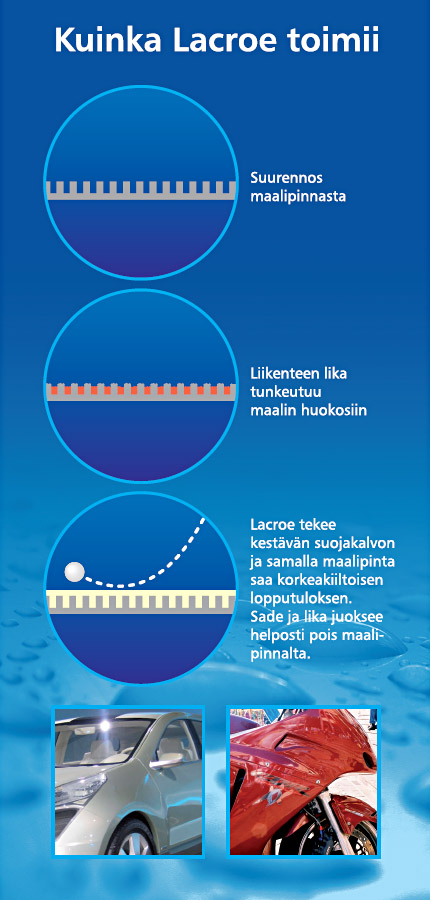 Kuinka Lacroe toimii

Suurennos maalipinnasta

Liikenteen lika tunkeutuu maalin huokosiin

Lacroe tekee kestävän suojakalvon ja samalla maalipinta saa korkeakiiltoisen lopputuloksen. Sade ja lika juoksee helposti pois maalipinnalta.